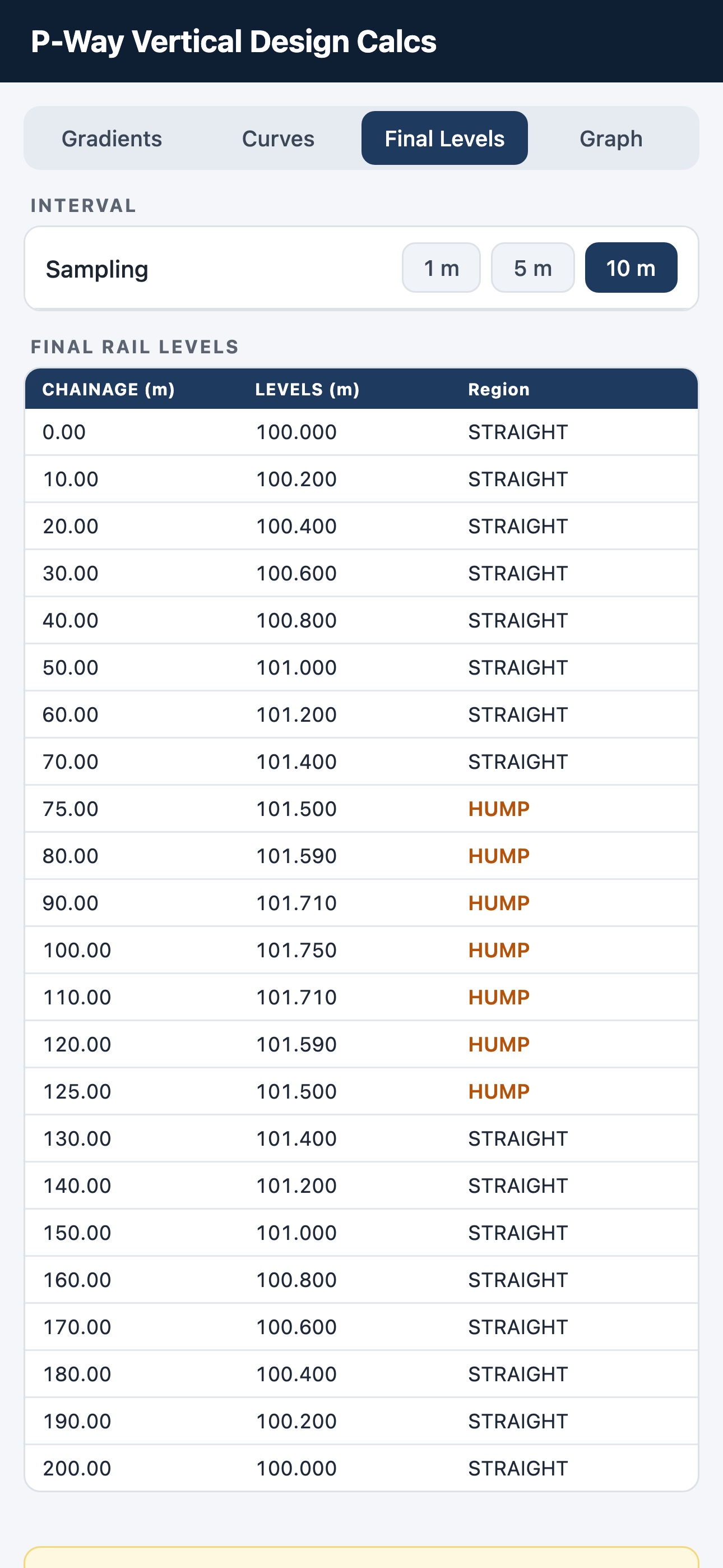 P-Way Vertical Design Calcs

Gradients Curves Final Levels Graph

INTERVAL

Sampling 1 m 5 m 10 m

FINAL RAIL LEVELS

| CHAINAGE (m) | LEVELS (m) | Region |
|---|---|---|
| 0.00 | 100.000 | STRAIGHT |
| 10.00 | 100.200 | STRAIGHT |
| 20.00 | 100.400 | STRAIGHT |
| 30.00 | 100.600 | STRAIGHT |
| 40.00 | 100.800 | STRAIGHT |
| 50.00 | 101.000 | STRAIGHT |
| 60.00 | 101.200 | STRAIGHT |
| 70.00 | 101.400 | STRAIGHT |
| 75.00 | 101.500 | HUMP |
| 80.00 | 101.590 | HUMP |
| 90.00 | 101.710 | HUMP |
| 100.00 | 101.750 | HUMP |
| 110.00 | 101.710 | HUMP |
| 120.00 | 101.590 | HUMP |
| 125.00 | 101.500 | HUMP |
| 130.00 | 101.400 | STRAIGHT |
| 140.00 | 101.200 | STRAIGHT |
| 150.00 | 101.000 | STRAIGHT |
| 160.00 | 100.800 | STRAIGHT |
| 170.00 | 100.600 | STRAIGHT |
| 180.00 | 100.400 | STRAIGHT |
| 190.00 | 100.200 | STRAIGHT |
| 200.00 | 100.000 | STRAIGHT |